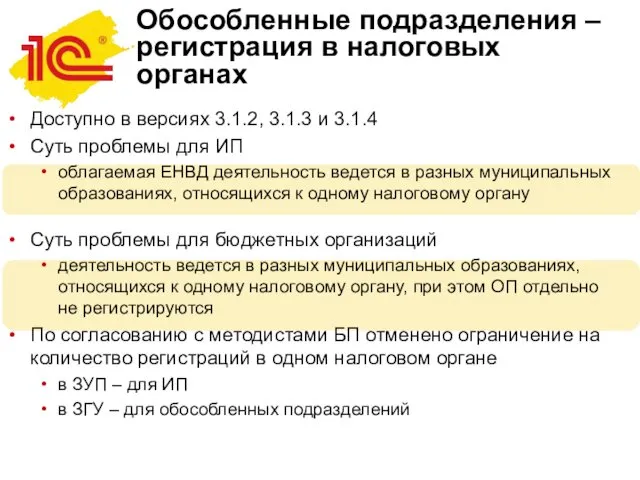 1С®

Обособленные подразделения – регистрация в налоговых органах

• Доступно в версиях 3.1.2, 3.1.3 и 3.1.4
• Суть проблемы для ИП
  • облагаемая ЕНВД деятельность ведется в разных муниципальных образованиях, относящихся к одному налоговому органу
• Суть проблемы для бюджетных организаций
  • деятельность ведется в разных муниципальных образованиях, относящихся к одному налоговому органу, при этом ОП отдельно не регистрируются
• По согласованию с методистами БП отменено ограничение на количество регистраций в одном налоговом органе
  • в ЗУП – для ИП
  • в ЗГУ – для обособленных подразделений